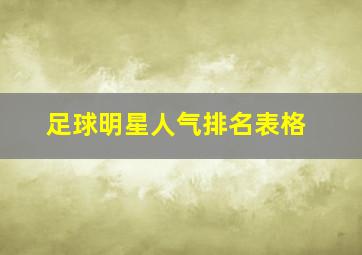 足球明星人气排名表格